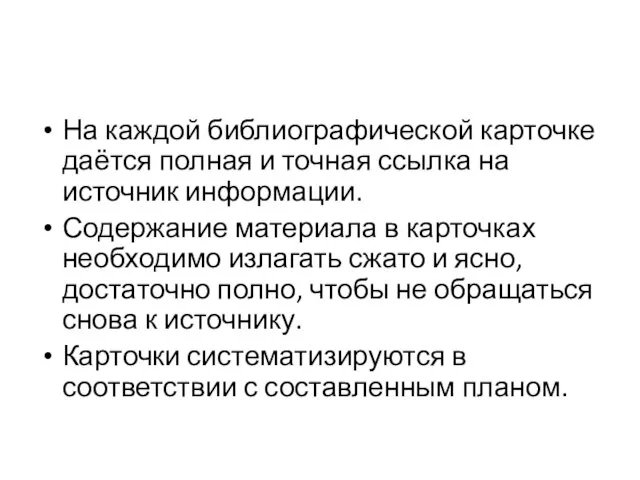 • На каждой библиографической карточке даётся полная и точная ссылка на источник информации.

• Содержание материала в карточках необходимо излагать сжато и ясно, достаточно полно, чтобы не обращаться снова к источнику.

• Карточки систематизируются в соответствии с составленным планом.